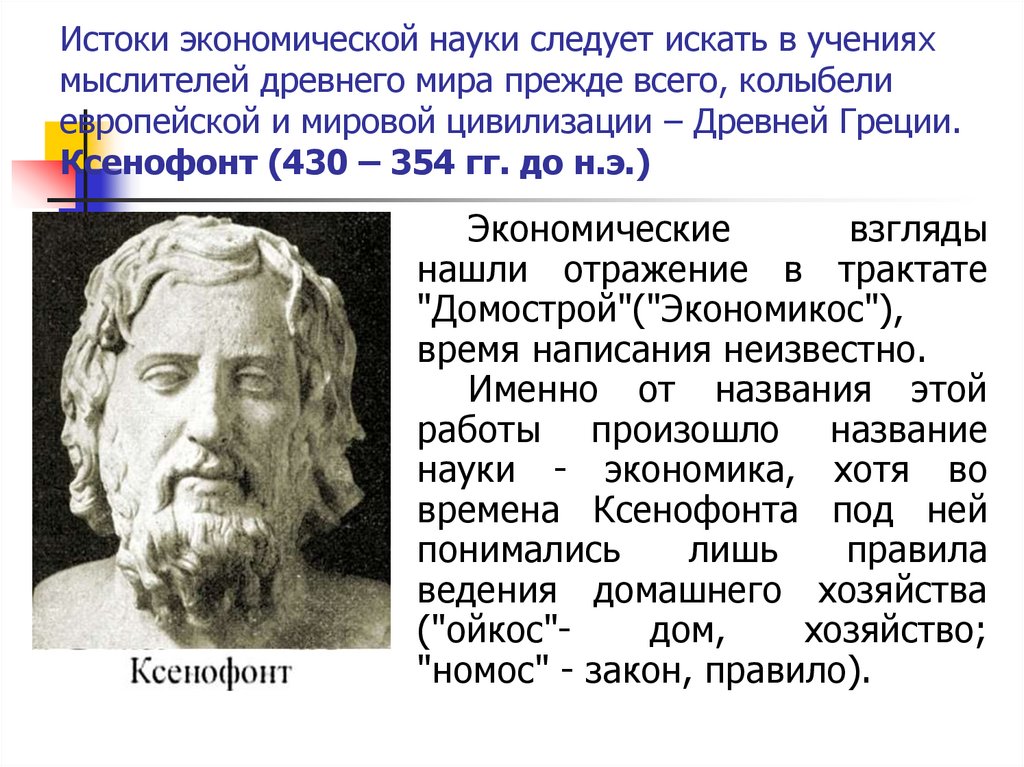 Истоки экономической науки следует искать в учениях мыслителей древнего мира прежде всего, колыбели европейской и мировой цивилизации – Древней Греции. Ксенофонт (430 – 354 гг. до н.э.)

Ксенофонт

Экономические взгляды нашли отражение в трактате "Домострой"("Экономикос"), время написания неизвестно.

Именно от названия этой работы произошло название науки - экономика, хотя во времена Ксенофонта под ней понимались лишь правила ведения домашнего хозяйства ("ойкос"- дом, хозяйство; "номос" - закон, правило).